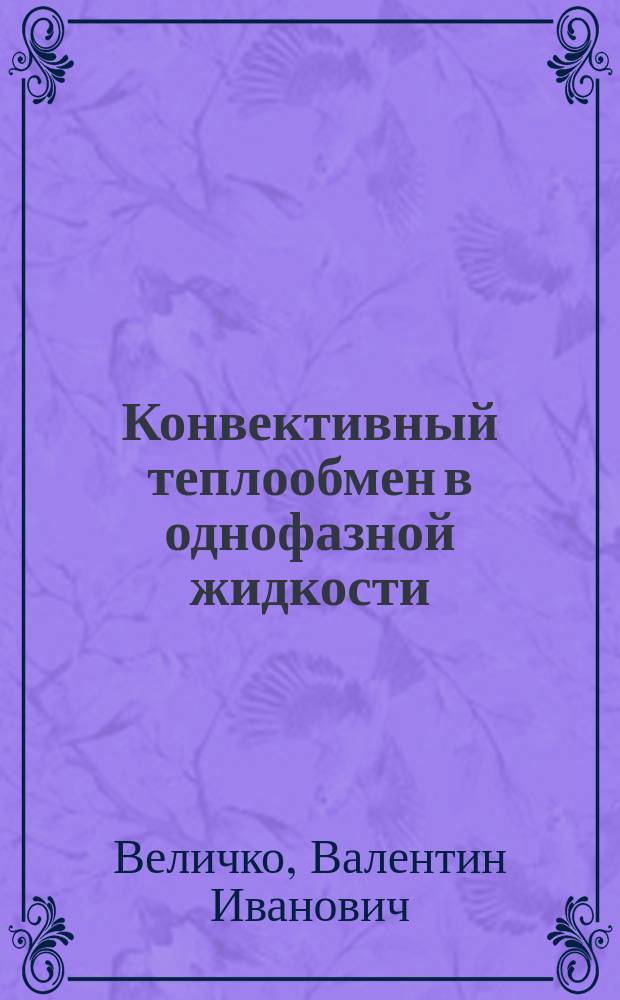 Конвективный теплообмен в однофазной жидкости

Величко, Валентин Иванович